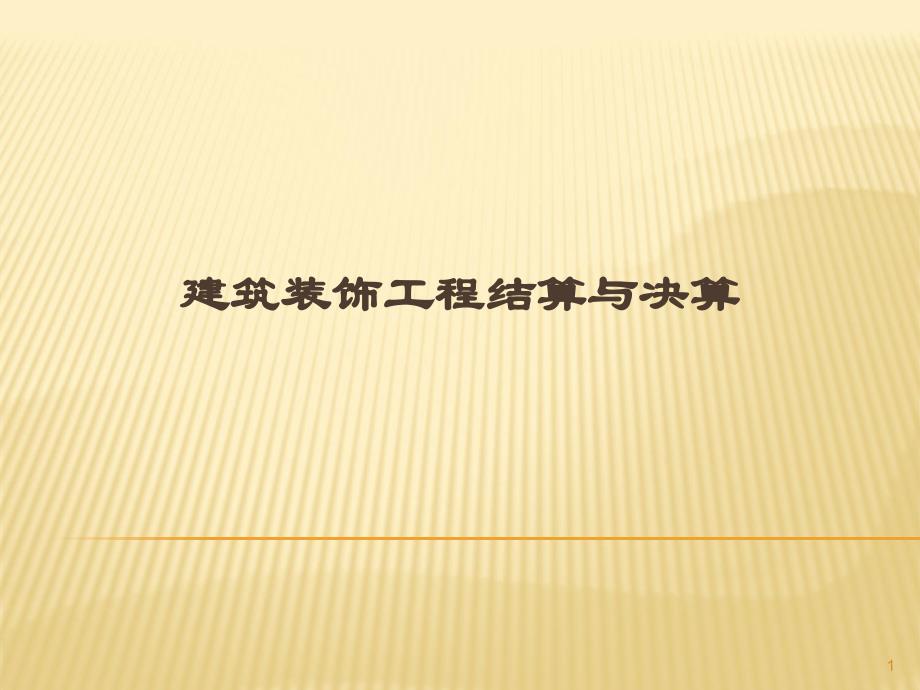 建筑装饰工程结算与决算

1